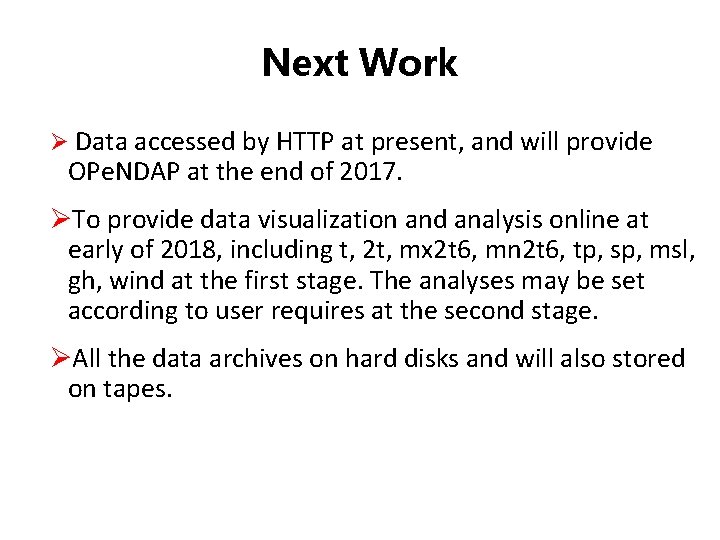 Next Work

➢ Data accessed by HTTP at present, and will provide OPeNDAP at the end of 2017.

➢To provide data visualization and analysis online at early of 2018, including t, 2t, mx2t6, mn2t6, tp, sp, msl, gh, wind at the first stage. The analyses may be set according to user requires at the second stage.

➢All the data archives on hard disks and will also stored on tapes.